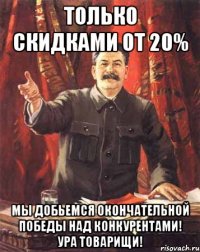 ТОЛЬКО СКИДКАМИ ОТ 20%

МЫ ДОБЬЕМСЯ ОКОНЧАТЕЛЬНОЙ ПОБЕДЫ НАД КОНКУРЕНТАМИ! УРА ТОВАРИЩИ!

risovach.ru